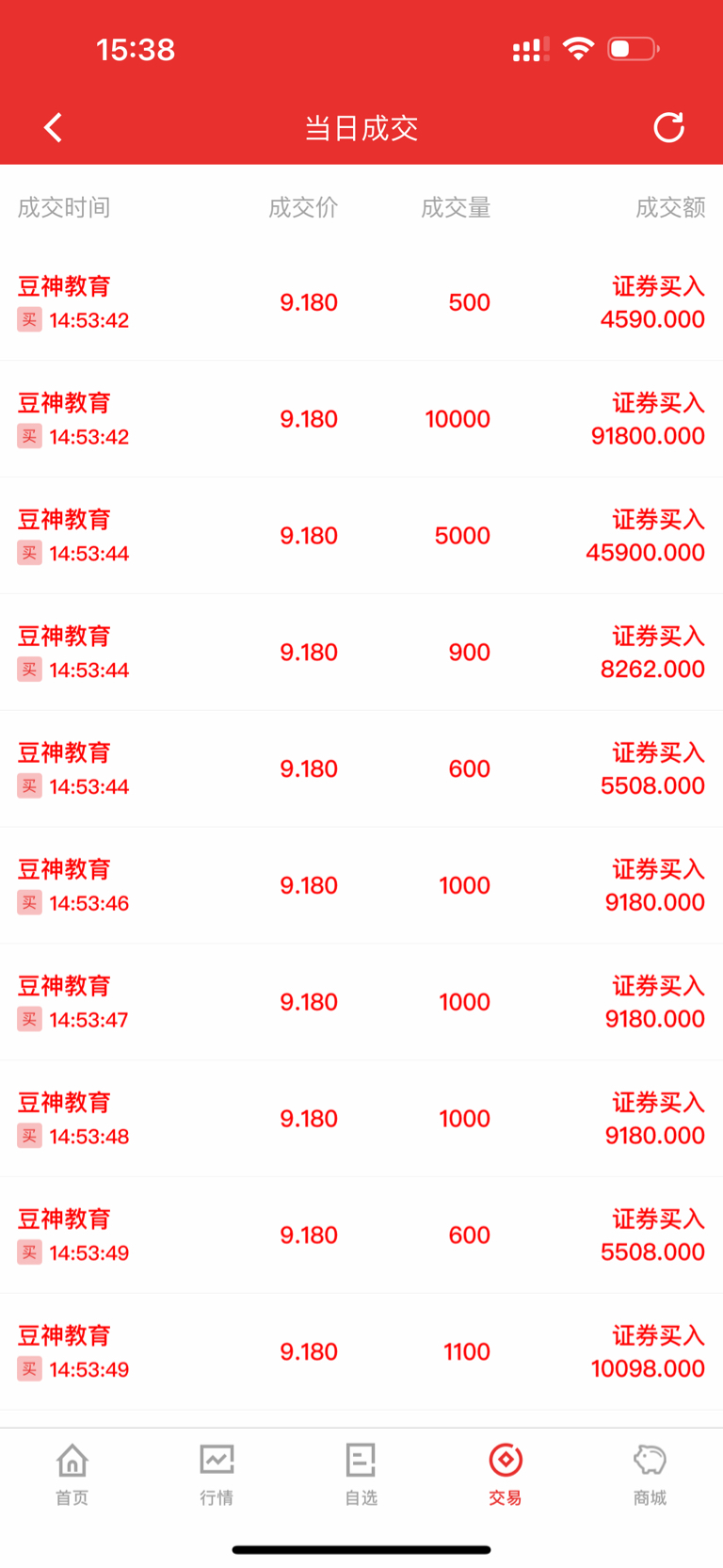 15:38

当日成交

| 成交时间 | 成交价 | 成交量 | 成交额 |
|---|---|---|---|
| 豆神教育 买 14:53:42 | 9.180 | 500 | 证券买入 4590.000 |
| 豆神教育 买 14:53:42 | 9.180 | 10000 | 证券买入 91800.000 |
| 豆神教育 买 14:53:44 | 9.180 | 5000 | 证券买入 45900.000 |
| 豆神教育 买 14:53:44 | 9.180 | 900 | 证券买入 8262.000 |
| 豆神教育 买 14:53:44 | 9.180 | 600 | 证券买入 5508.000 |
| 豆神教育 买 14:53:46 | 9.180 | 1000 | 证券买入 9180.000 |
| 豆神教育 买 14:53:47 | 9.180 | 1000 | 证券买入 9180.000 |
| 豆神教育 买 14:53:48 | 9.180 | 1000 | 证券买入 9180.000 |
| 豆神教育 买 14:53:49 | 9.180 | 600 | 证券买入 5508.000 |
| 豆神教育 买 14:53:49 | 9.180 | 1100 | 证券买入 10098.000 |

首页 行情 自选 交易 商城